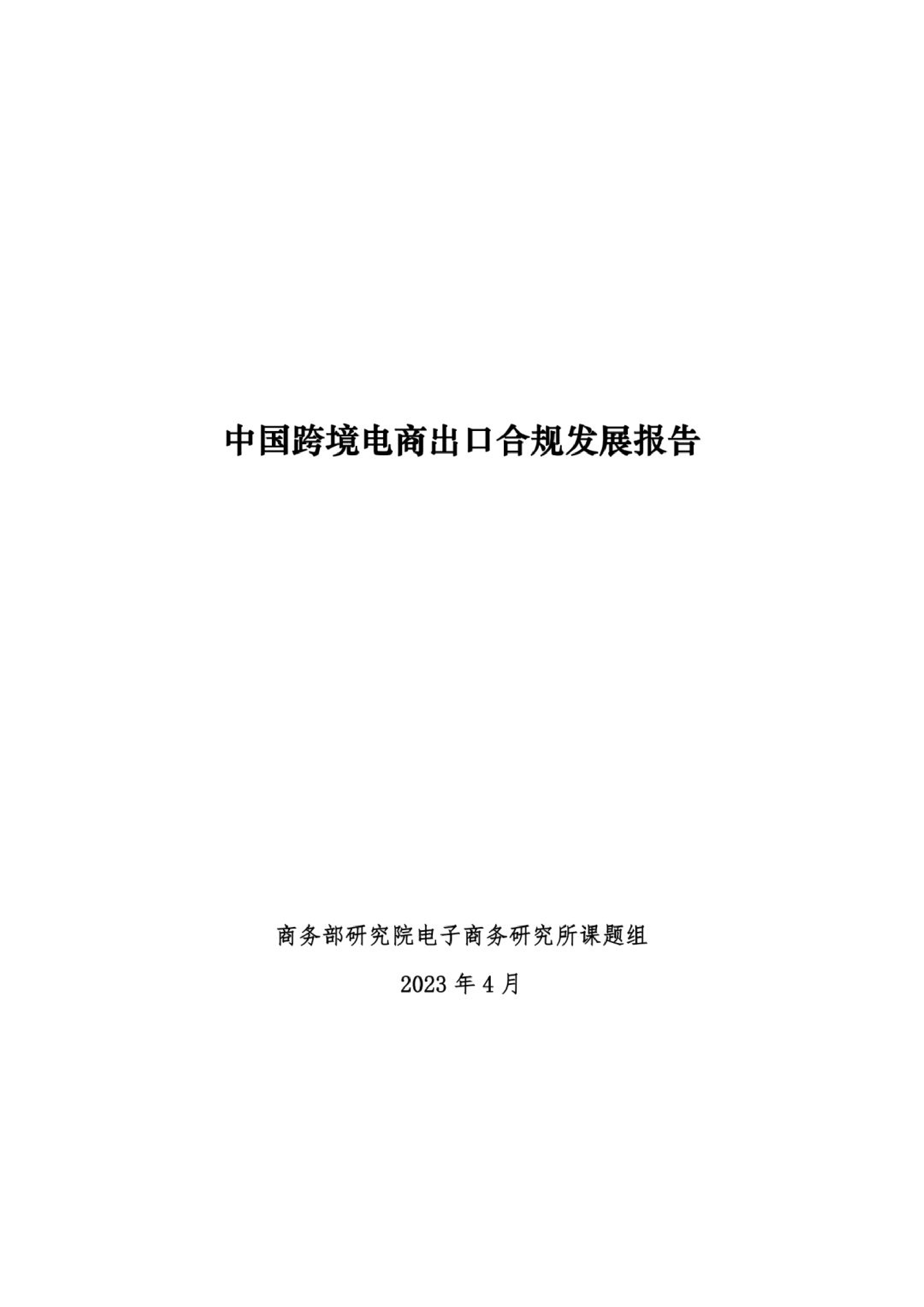 中国跨境电商出口合规发展报告

商务部研究院电子商务研究所课题组

2023 年 4 月